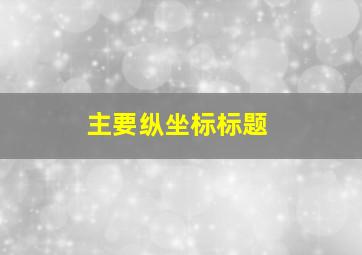 主要纵坐标标题